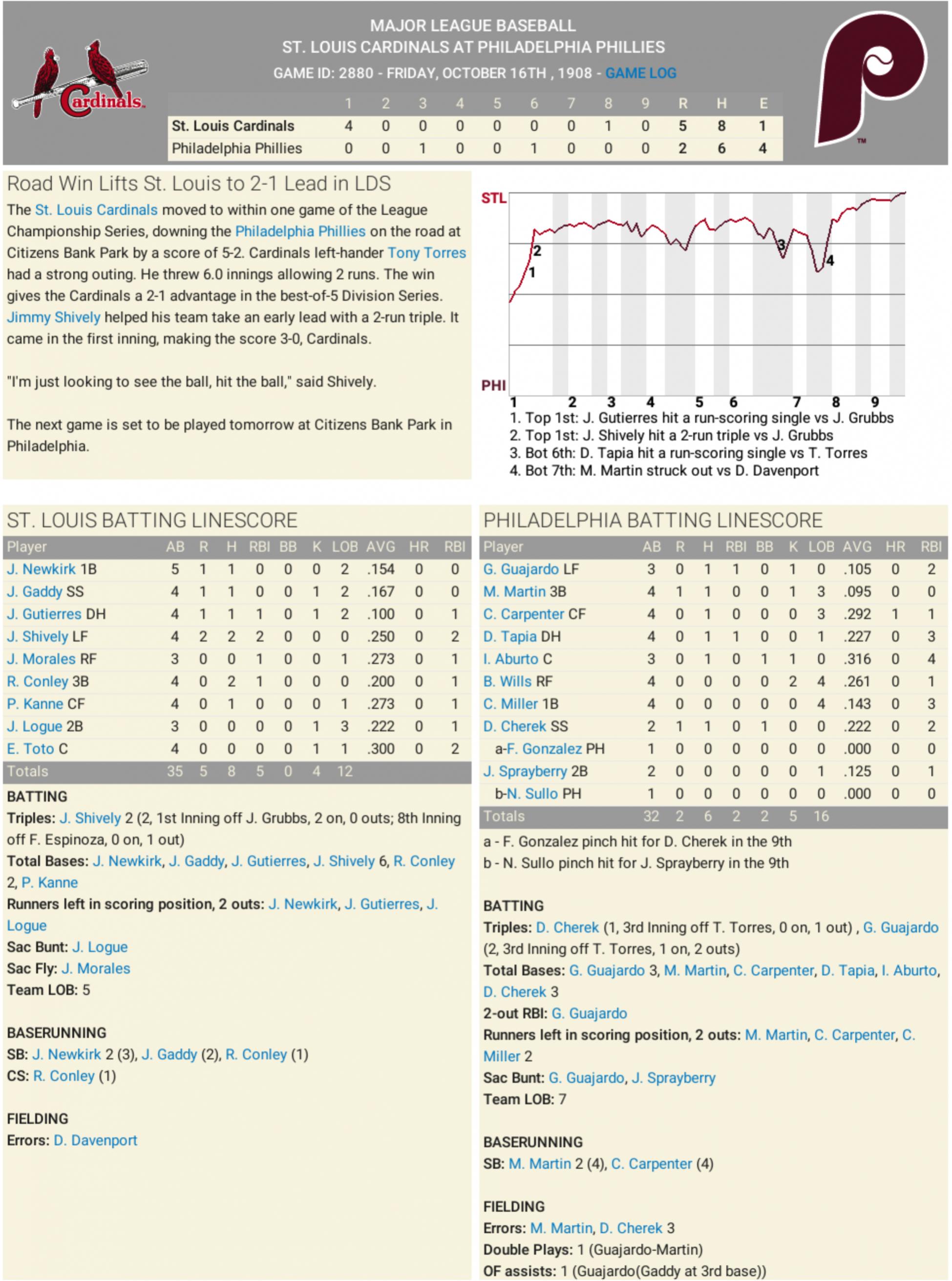 Cardinals

MAJOR LEAGUE BASEBALL
ST. LOUIS CARDINALS AT PHILADELPHIA PHILLIES
GAME ID: 2880 - FRIDAY, OCTOBER 16TH , 1908 - GAME LOG

| | 1 | 2 | 3 | 4 | 5 | 6 | 7 | 8 | 9 | R | H | E |
|---|---|---|---|---|---|---|---|---|---|---|---|---|
| St. Louis Cardinals | 4 | 0 | 0 | 0 | 0 | 0 | 0 | 1 | 0 | 5 | 8 | 1 |
| Philadelphia Phillies | 0 | 0 | 1 | 0 | 0 | 1 | 0 | 0 | 0 | 2 | 6 | 4 |

TM

Road Win Lifts St. Louis to 2-1 Lead in LDS

The St. Louis Cardinals moved to within one game of the League Championship Series, downing the Philadelphia Phillies on the road at Citizens Bank Park by a score of 5-2. Cardinals left-hander Tony Torres had a strong outing. He threw 6.0 innings allowing 2 runs. The win gives the Cardinals a 2-1 advantage in the best-of-5 Division Series. Jimmy Shively helped his team take an early lead with a 2-run triple. It came in the first inning, making the score 3-0, Cardinals.

"I'm just looking to see the ball, hit the ball," said Shively.

The next game is set to be played tomorrow at Citizens Bank Park in Philadelphia.

STL
PHI
2
1
3
4
1 2 3 4 5 6 7 8 9
1. Top 1st: J. Gutierres hit a run-scoring single vs J. Grubbs
2. Top 1st: J. Shively hit a 2-run triple vs J. Grubbs
3. Bot 6th: D. Tapia hit a run-scoring single vs T. Torres
4. Bot 7th: M. Martin struck out vs D. Davenport

ST. LOUIS BATTING LINESCORE

| Player | AB | R | H | RBI | BB | K | LOB | AVG | HR | RBI |
|---|---|---|---|---|---|---|---|---|---|---|
| J. Newkirk 1B | 5 | 1 | 1 | 0 | 0 | 0 | 2 | .154 | 0 | 0 |
| J. Gaddy SS | 4 | 1 | 1 | 0 | 0 | 1 | 2 | .167 | 0 | 0 |
| J. Gutierres DH | 4 | 1 | 1 | 1 | 0 | 1 | 2 | .100 | 0 | 1 |
| J. Shively LF | 4 | 2 | 2 | 2 | 0 | 0 | 0 | .250 | 0 | 2 |
| J. Morales RF | 3 | 0 | 0 | 1 | 0 | 0 | 1 | .273 | 0 | 1 |
| R. Conley 3B | 4 | 0 | 2 | 1 | 0 | 0 | 0 | .200 | 0 | 1 |
| P. Kanne CF | 4 | 0 | 1 | 0 | 0 | 0 | 1 | .273 | 0 | 1 |
| J. Logue 2B | 3 | 0 | 0 | 0 | 0 | 1 | 3 | .222 | 0 | 1 |
| E. Toto C | 4 | 0 | 0 | 0 | 0 | 1 | 1 | .300 | 0 | 2 |
| Totals | 35 | 5 | 8 | 5 | 0 | 4 | 12 | | | |

BATTING
Triples: J. Shively 2 (2, 1st Inning off J. Grubbs, 2 on, 0 outs; 8th Inning off F. Espinoza, 0 on, 1 out)
Total Bases: J. Newkirk, J. Gaddy, J. Gutierres, J. Shively 6, R. Conley 2, P. Kanne
Runners left in scoring position, 2 outs: J. Newkirk, J. Gutierres, J. Logue
Sac Bunt: J. Logue
Sac Fly: J. Morales
Team LOB: 5

BASERUNNING
SB: J. Newkirk 2 (3), J. Gaddy (2), R. Conley (1)
CS: R. Conley (1)

FIELDING
Errors: D. Davenport

PHILADELPHIA BATTING LINESCORE

| Player | AB | R | H | RBI | BB | K | LOB | AVG | HR | RBI |
|---|---|---|---|---|---|---|---|---|---|---|
| G. Guajardo LF | 3 | 0 | 1 | 1 | 0 | 1 | 0 | .105 | 0 | 2 |
| M. Martin 3B | 4 | 1 | 1 | 0 | 0 | 1 | 3 | .095 | 0 | 0 |
| C. Carpenter CF | 4 | 0 | 1 | 0 | 0 | 0 | 3 | .292 | 1 | 1 |
| D. Tapia DH | 4 | 0 | 1 | 1 | 0 | 0 | 1 | .227 | 0 | 3 |
| I. Aburto C | 3 | 0 | 1 | 0 | 1 | 1 | 0 | .316 | 0 | 4 |
| B. Wills RF | 4 | 0 | 0 | 0 | 0 | 2 | 4 | .261 | 0 | 1 |
| C. Miller 1B | 4 | 0 | 0 | 0 | 0 | 0 | 4 | .143 | 0 | 3 |
| D. Cherek SS | 2 | 1 | 1 | 0 | 1 | 0 | 0 | .222 | 0 | 2 |
| a-F. Gonzalez PH | 1 | 0 | 0 | 0 | 0 | 0 | 0 | .000 | 0 | 0 |
| J. Sprayberry 2B | 2 | 0 | 0 | 0 | 0 | 0 | 1 | .125 | 0 | 1 |
| b-N. Sullo PH | 1 | 0 | 0 | 0 | 0 | 0 | 0 | .000 | 0 | 0 |
| Totals | 32 | 2 | 6 | 2 | 2 | 5 | 16 | | | |

a - F. Gonzalez pinch hit for D. Cherek in the 9th
b - N. Sullo pinch hit for J. Sprayberry in the 9th

BATTING
Triples: D. Cherek (1, 3rd Inning off T. Torres, 0 on, 1 out) , G. Guajardo (2, 3rd Inning off T. Torres, 1 on, 2 outs)
Total Bases: G. Guajardo 3, M. Martin, C. Carpenter, D. Tapia, I. Aburto, D. Cherek 3
2-out RBI: G. Guajardo
Runners left in scoring position, 2 outs: M. Martin, C. Carpenter, C. Miller 2
Sac Bunt: G. Guajardo, J. Sprayberry
Team LOB: 7

BASERUNNING
SB: M. Martin 2 (4), C. Carpenter (4)

FIELDING
Errors: M. Martin, D. Cherek 3
Double Plays: 1 (Guajardo-Martin)
OF assists: 1 (Guajardo(Gaddy at 3rd base))